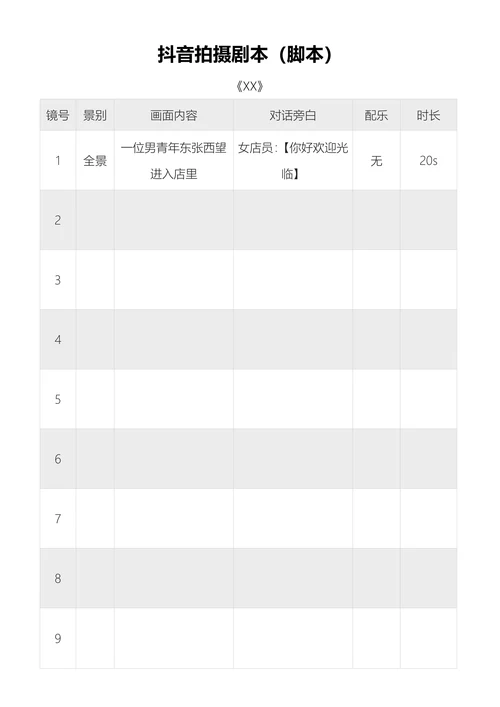 抖音拍摄剧本（脚本）

《XX》

| 镜号 | 景别 | 画面内容 | 对话旁白 | 配乐 | 时长 |
|---|---|---|---|---|---|
| 1 | 全景 | 一位男青年东张西望进入店里 | 女店员：【你好欢迎光临】 | 无 | 20s |
| 2 |  |  |  |  |  |
| 3 |  |  |  |  |  |
| 4 |  |  |  |  |  |
| 5 |  |  |  |  |  |
| 6 |  |  |  |  |  |
| 7 |  |  |  |  |  |
| 8 |  |  |  |  |  |
| 9 |  |  |  |  |  |